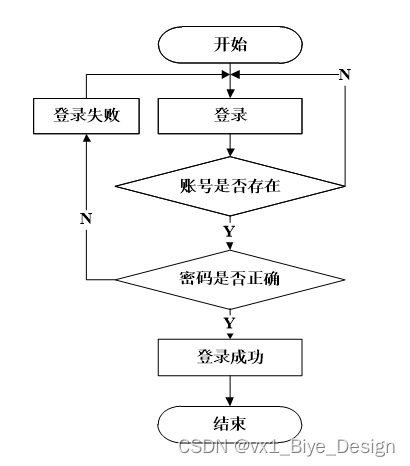 开始

N

登录失败

登录

账号是否存在

N

Y

密码是否正确

Y

登录成功

结束

CSDN @vx1_Biye_Design